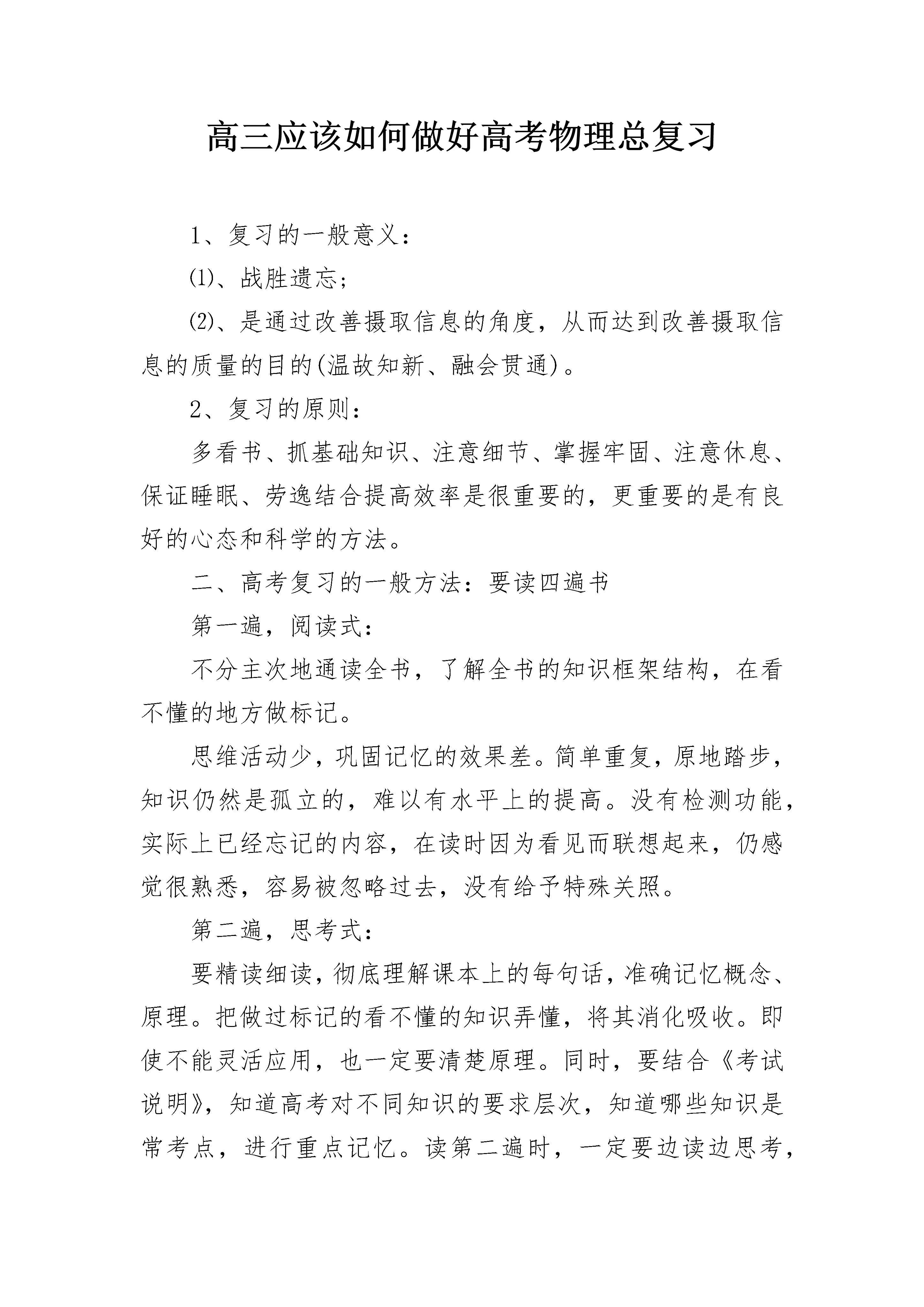 高三应该如何做好高考物理总复习

1、复习的一般意义：

⑴、战胜遗忘；

⑵、是通过改善摄取信息的角度，从而达到改善摄取信息的质量的目的(温故知新、融会贯通)。

2、复习的原则：

多看书、抓基础知识、注意细节、掌握牢固、注意休息、保证睡眠、劳逸结合提高效率是很重要的，更重要的是有良好的心态和科学的方法。

二、高考复习的一般方法：要读四遍书

第一遍，阅读式：

不分主次地通读全书，了解全书的知识框架结构，在看不懂的地方做标记。

思维活动少，巩固记忆的效果差。简单重复，原地踏步，知识仍然是孤立的，难以有水平上的提高。没有检测功能，实际上已经忘记的内容，在读时因为看见而联想起来，仍感觉很熟悉，容易被忽略过去，没有给予特殊关照。

第二遍，思考式：

要精读细读，彻底理解课本上的每句话，准确记忆概念、原理。把做过标记的看不懂的知识弄懂，将其消化吸收。即使不能灵活应用，也一定要清楚原理。同时，要结合《考试说明》，知道高考对不同知识的要求层次，知道哪些知识是常考点，进行重点记忆。读第二遍时，一定要边读边思考，